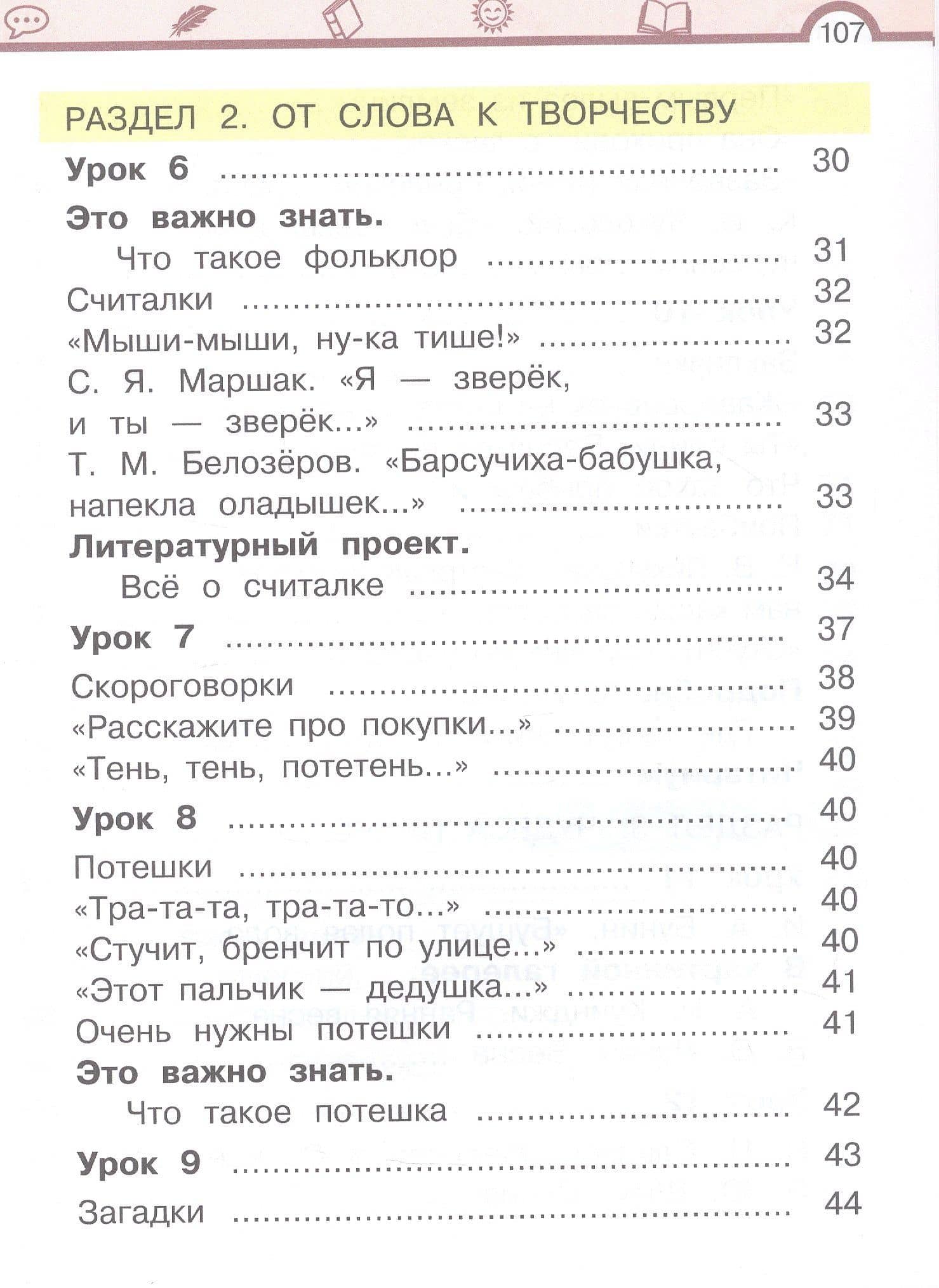 107

РАЗДЕЛ 2. ОТ СЛОВА К ТВОРЧЕСТВУ

Урок 6 30

Это важно знать.
Что такое фольклор 31

Считалки 32
«Мыши-мыши, ну-ка тише!» 32
С. Я. Маршак. «Я — зверёк, и ты — зверёк...» 33
Т. М. Белозёров. «Барсучиха-бабушка, напекла оладышек...» 33

Литературный проект.
Всё о считалке 34

Урок 7 37

Скороговорки 38
«Расскажите про покупки...» 39
«Тень, тень, потетень...» 40

Урок 8 40

Потешки 40
«Тра-та-та, тра-та-то...» 40
«Стучит, бренчит по улице...» 40
«Этот пальчик — дедушка...» 41
Очень нужны потешки 41

Это важно знать.
Что такое потешка 42

Урок 9 43

Загадки 44